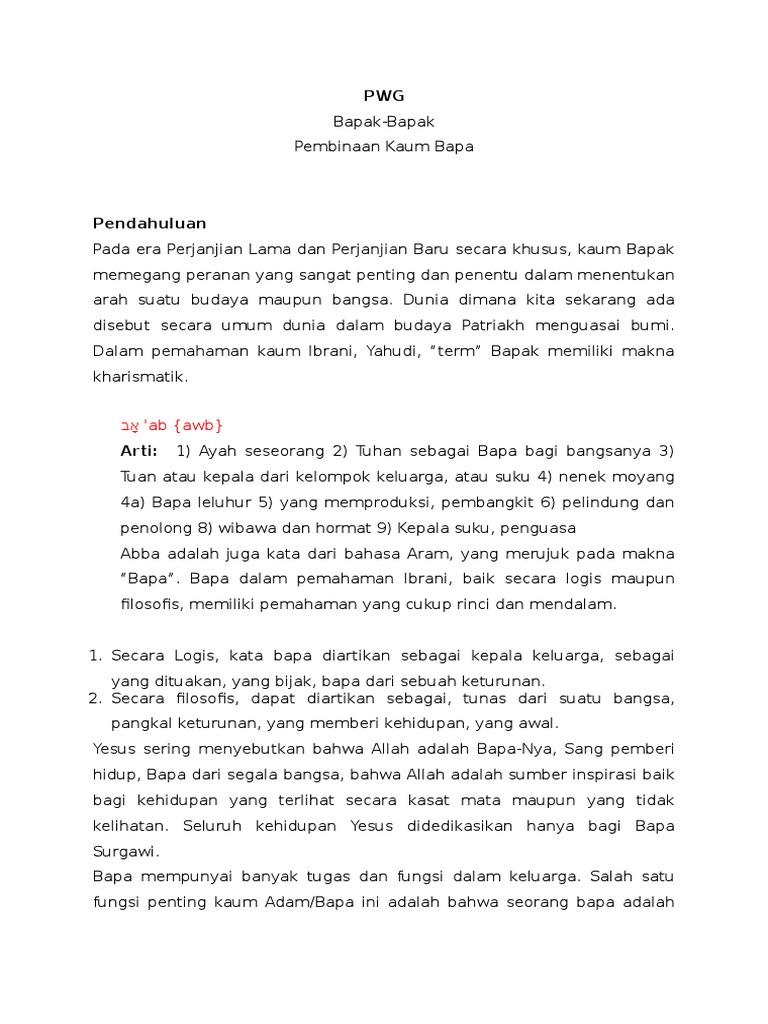 PWG
Bapak-Bapak
Pembinaan Kaum Bapa

Pendahuluan
Pada era Perjanjian Lama dan Perjanjian Baru secara khusus, kaum Bapak memegang peranan yang sangat penting dan penentu dalam menentukan arah suatu budaya maupun bangsa. Dunia dimana kita sekarang ada disebut secara umum dunia dalam budaya Patriakh menguasai bumi. Dalam pemahaman kaum Ibrani, Yahudi, "term" Bapak memiliki makna kharismatik.

אָב 'ab {awb}
Arti: 1) Ayah seseorang 2) Tuhan sebagai Bapa bagi bangsanya 3) Tuan atau kepala dari kelompok keluarga, atau suku 4) nenek moyang 4a) Bapa leluhur 5) yang memproduksi, pembangkit 6) pelindung dan penolong 8) wibawa dan hormat 9) Kepala suku, penguasa
Abba adalah juga kata dari bahasa Aram, yang merujuk pada makna "Bapa". Bapa dalam pemahaman Ibrani, baik secara logis maupun filosofis, memiliki pemahaman yang cukup rinci dan mendalam.

1. Secara Logis, kata bapa diartikan sebagai kepala keluarga, sebagai yang dituakan, yang bijak, bapa dari sebuah keturunan.
2. Secara filosofis, dapat diartikan sebagai, tunas dari suatu bangsa, pangkal keturunan, yang memberi kehidupan, yang awal.
Yesus sering menyebutkan bahwa Allah adalah Bapa-Nya, Sang pemberi hidup, Bapa dari segala bangsa, bahwa Allah adalah sumber inspirasi baik bagi kehidupan yang terlihat secara kasat mata maupun yang tidak kelihatan. Seluruh kehidupan Yesus didedikasikan hanya bagi Bapa Surgawi.
Bapa mempunyai banyak tugas dan fungsi dalam keluarga. Salah satu fungsi penting kaum Adam/Bapa ini adalah bahwa seorang bapa adalah